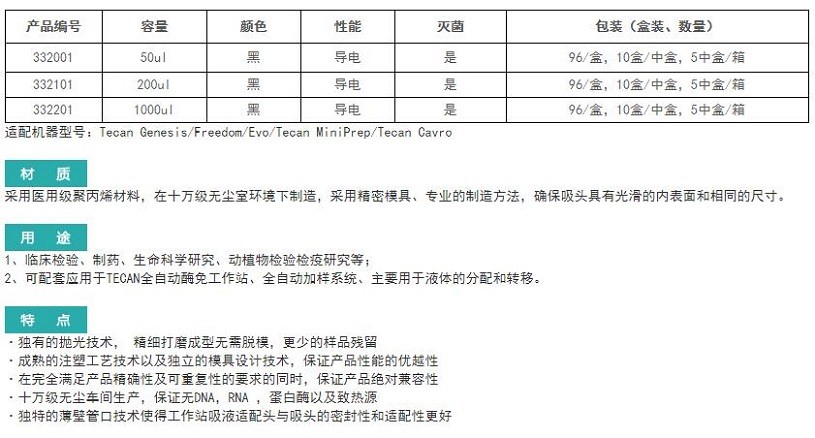 | 产品编号 | 容量 | 颜色 | 性能 | 灭菌 | 包装（盒装、数量） |
|---|---|---|---|---|---|
| 332001 | 50ul | 黑 | 导电 | 是 | 96/盒，10盒/中盒，5中盒/箱 |
| 332101 | 200ul | 黑 | 导电 | 是 | 96/盒，10盒/中盒，5中盒/箱 |
| 332201 | 1000ul | 黑 | 导电 | 是 | 96/盒，10盒/中盒，5中盒/箱 |

适配机器型号：Tecan Genesis/Freedom/Evo/Tecan MiniPrep/Tecan Cavro

材 质

采用医用级聚丙烯材料，在十万级无尘室环境下制造，采用精密模具、专业的制造方法，确保吸头具有光滑的内表面和相同的尺寸。

用 途

1、临床检验、制药、生命科学研究、动植物检验检疫研究等；
2、可配套应用于TECAN全自动酶免工作站、全自动加样系统、主要用于液体的分配和转移。

特 点

·独有的抛光技术， 精细打磨成型无需脱模，更少的样品残留
·成熟的注塑工艺技术以及独立的模具设计技术，保证产品性能的优越性
·在完全满足产品精确性及可重复性的要求的同时，保证产品绝对兼容性
·十万级无尘车间生产，保证无DNA，RNA ，蛋白酶以及致热源
·独特的薄壁管口技术使得工作站吸液适配头与吸头的密封性和适配性更好